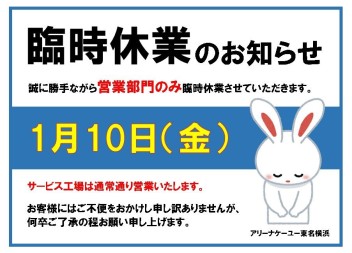 臨時休業のお知らせ

誠に勝手ながら営業部門のみ臨時休業させていただきます。

1月10日（金）

サービス工場は通常通り営業いたします。

お客様にはご不便をおかけし申し訳ありませんが、何卒ご了承の程お願い申し上げます。

アリーナケーユー東名横浜